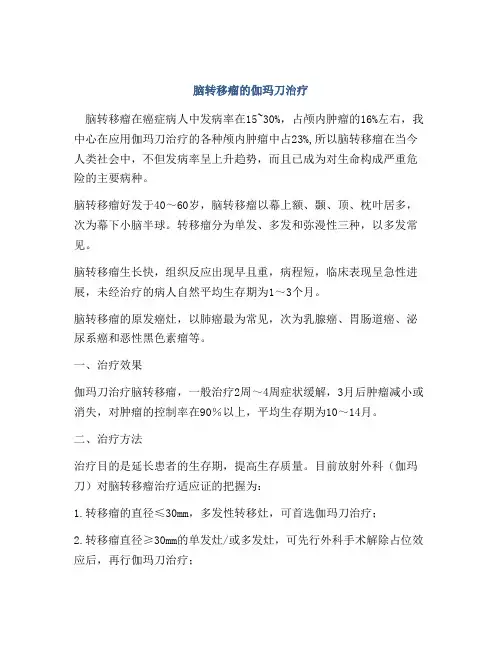 脑转移瘤的伽玛刀治疗

脑转移瘤在癌症病人中发病率在15~30%，占颅内肿瘤的16%左右，我中心在应用伽玛刀治疗的各种颅内肿瘤中占23%,所以脑转移瘤在当今人类社会中，不但发病率呈上升趋势，而且已成为对生命构成严重危险的主要病种。

脑转移瘤好发于40～60岁，脑转移瘤以幕上额、颞、顶、枕叶居多，次为幕下小脑半球。转移瘤分为单发、多发和弥漫性三种，以多发常见。

脑转移瘤生长快，组织反应出现早且重，病程短，临床表现呈急性进展，未经治疗的病人自然平均生存期为1～3个月。

脑转移瘤的原发癌灶，以肺癌最为常见，次为乳腺癌、胃肠道癌、泌尿系癌和恶性黑色素瘤等。

一、治疗效果

伽玛刀治疗脑转移瘤，一般治疗2周～4周症状缓解，3月后肿瘤减小或消失，对肿瘤的控制率在90%以上，平均生存期为10～14月。

二、治疗方法

治疗目的是延长患者的生存期，提高生存质量。目前放射外科（伽玛刀）对脑转移瘤治疗适应证的把握为：

1.转移瘤的直径≤30mm，多发性转移灶，可首选伽玛刀治疗；

2.转移瘤直径≥30mm的单发灶/或多发灶，可先行外科手术解除占位效应后，再行伽玛刀治疗；